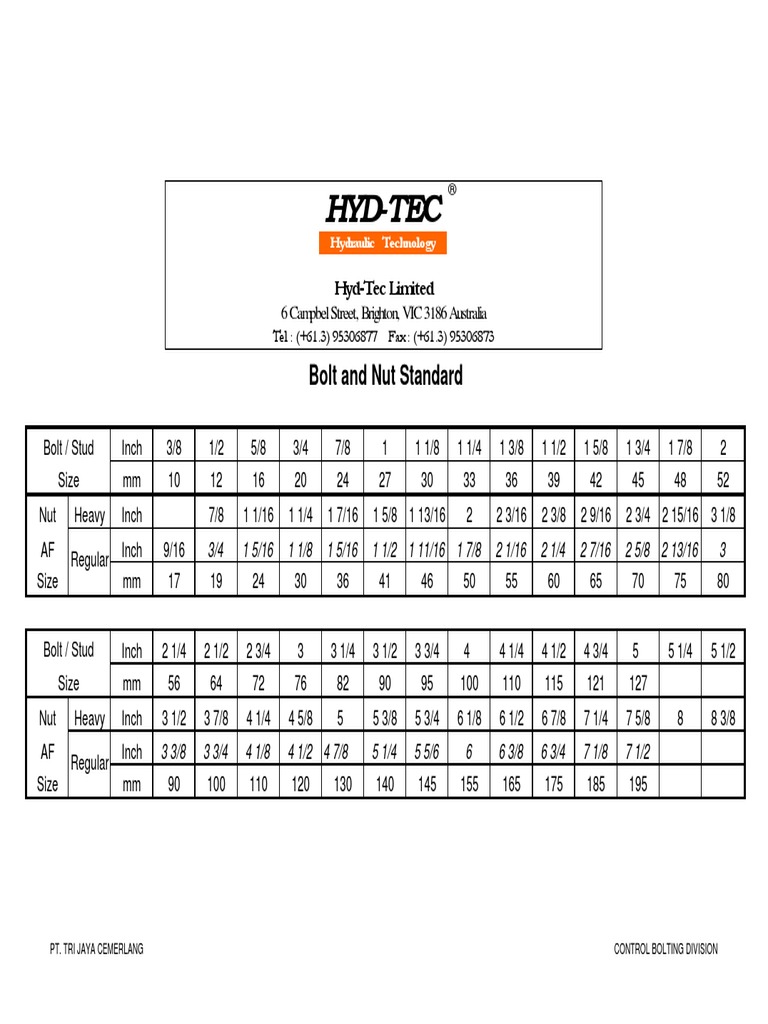 HYD-TEC ®

Hydraulic Technology

Hyd-Tec Limited

6 Campbel Street, Brighton, VIC 3186 Australia

Tel : (+61.3) 95306877 Fax : (+61.3) 95306873

Bolt and Nut Standard

| Bolt / Stud Size | | Inch | 3/8 | 1/2 | 5/8 | 3/4 | 7/8 | 1 | 1 1/8 | 1 1/4 | 1 3/8 | 1 1/2 | 1 5/8 | 1 3/4 | 1 7/8 | 2 |
|---|---|---|---|---|---|---|---|---|---|---|---|---|---|---|---|---|
| | | mm | 10 | 12 | 16 | 20 | 24 | 27 | 30 | 33 | 36 | 39 | 42 | 45 | 48 | 52 |
| Nut AF Size | Heavy | Inch | | 7/8 | 1 1/16 | 1 1/4 | 1 7/16 | 1 5/8 | 1 13/16 | 2 | 2 3/16 | 2 3/8 | 2 9/16 | 2 3/4 | 2 15/16 | 3 1/8 |
| | Regular | Inch | 9/16 | 3/4 | 1 5/16 | 1 1/8 | 1 5/16 | 1 1/2 | 1 11/16 | 1 7/8 | 2 1/16 | 2 1/4 | 2 7/16 | 2 5/8 | 2 13/16 | 3 |
| | | mm | 17 | 19 | 24 | 30 | 36 | 41 | 46 | 50 | 55 | 60 | 65 | 70 | 75 | 80 |

| Bolt / Stud Size | | Inch | 2 1/4 | 2 1/2 | 2 3/4 | 3 | 3 1/4 | 3 1/2 | 3 3/4 | 4 | 4 1/4 | 4 1/2 | 4 3/4 | 5 | 5 1/4 | 5 1/2 |
|---|---|---|---|---|---|---|---|---|---|---|---|---|---|---|---|---|
| | | mm | 56 | 64 | 72 | 76 | 82 | 90 | 95 | 100 | 110 | 115 | 121 | 127 | | |
| Nut AF Size | Heavy | Inch | 3 1/2 | 3 7/8 | 4 1/4 | 4 5/8 | 5 | 5 3/8 | 5 3/4 | 6 1/8 | 6 1/2 | 6 7/8 | 7 1/4 | 7 5/8 | 8 | 8 3/8 |
| | Regular | Inch | 3 3/8 | 3 3/4 | 4 1/8 | 4 1/2 | 4 7/8 | 5 1/4 | 5 5/6 | 6 | 6 3/8 | 6 3/4 | 7 1/8 | 7 1/2 | | |
| | | mm | 90 | 100 | 110 | 120 | 130 | 140 | 145 | 155 | 165 | 175 | 185 | 195 | | |

PT. TRI JAYA CEMERLANG

CONTROL BOLTING DIVISION